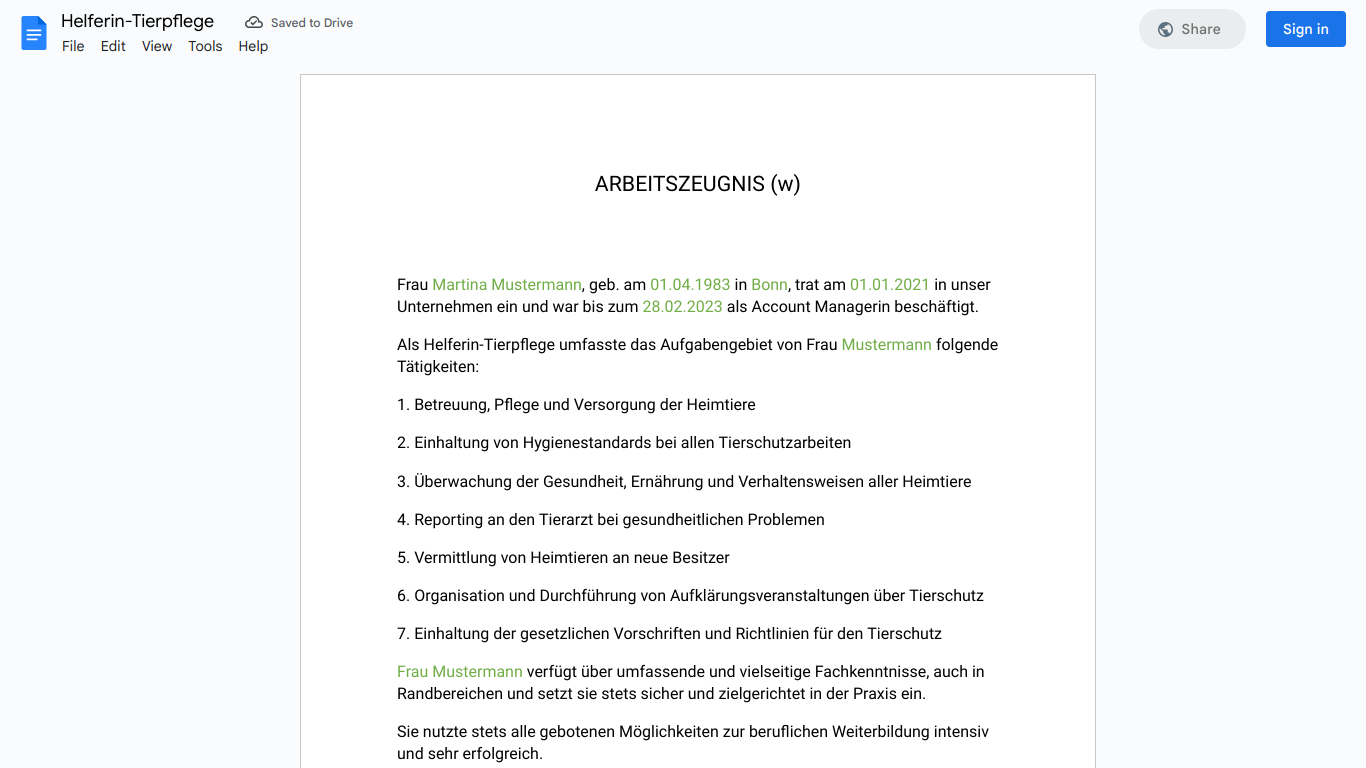 Helferin-Tierpflege
Saved to Drive
File Edit View Tools Help
Share
Sign in

ARBEITSZEUGNIS (w)

Frau Martina Mustermann, geb. am 01.04.1983 in Bonn, trat am 01.01.2021 in unser Unternehmen ein und war bis zum 28.02.2023 als Account Managerin beschäftigt.

Als Helferin-Tierpflege umfasste das Aufgabengebiet von Frau Mustermann folgende Tätigkeiten:

1. Betreuung, Pflege und Versorgung der Heimtiere

2. Einhaltung von Hygienestandards bei allen Tierschutzarbeiten

3. Überwachung der Gesundheit, Ernährung und Verhaltensweisen aller Heimtiere

4. Reporting an den Tierarzt bei gesundheitlichen Problemen

5. Vermittlung von Heimtieren an neue Besitzer

6. Organisation und Durchführung von Aufklärungsveranstaltungen über Tierschutz

7. Einhaltung der gesetzlichen Vorschriften und Richtlinien für den Tierschutz

Frau Mustermann verfügt über umfassende und vielseitige Fachkenntnisse, auch in Randbereichen und setzt sie stets sicher und zielgerichtet in der Praxis ein.

Sie nutzte stets alle gebotenen Möglichkeiten zur beruflichen Weiterbildung intensiv und sehr erfolgreich.